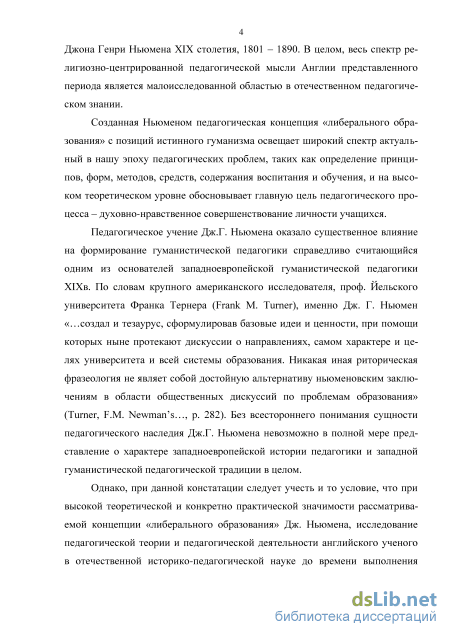 4

Джона Генри Ньюмена XIX столетия, 1801 – 1890. В целом, весь спектр религиозно-центрированной педагогической мысли Англии представленного периода является малоисследованной областью в отечественном педагогическом знании.

Созданная Ньюменом педагогическая концепция «либерального образования» с позиций истинного гуманизма освещает широкий спектр актуальный в нашу эпоху педагогических проблем, таких как определение принципов, форм, методов, средств, содержания воспитания и обучения, и на высоком теоретическом уровне обосновывает главную цель педагогического процесса – духовно-нравственное совершенствование личности учащихся.

Педагогическое учение Дж.Г. Ньюмена оказало существенное влияние на формирование гуманистической педагогики справедливо считающийся одним из основателей западноевропейской гуманистической педагогики XIXв. По словам крупного американского исследователя, проф. Йельского университета Франка Тернера (Frank M. Turner), именно Дж. Г. Ньюмен «…создал и тезаурус, сформулировав базовые идеи и ценности, при помощи которых ныне протекают дискуссии о направлениях, самом характере и целях университета и всей системы образования. Никакая иная риторическая фразеология не являет собой достойную альтернативу ньюменовским заключениям в области общественных дискуссий по проблемам образования» (Turner, F.M. Newman's…, p. 282). Без всестороннего понимания сущности педагогического наследия Дж.Г. Ньюмена невозможно в полной мере представление о характере западноевропейской истории педагогики и западной гуманистической педагогической традиции в целом.

Однако, при данной констатации следует учесть и то условие, что при высокой теоретической и конкретно практической значимости рассматриваемой концепции «либерального образования» Дж. Ньюмена, исследование педагогической теории и педагогической деятельности английского ученого в отечественной историко-педагогической науке до времени выполнения

dsLib.net
библиотека диссертаций